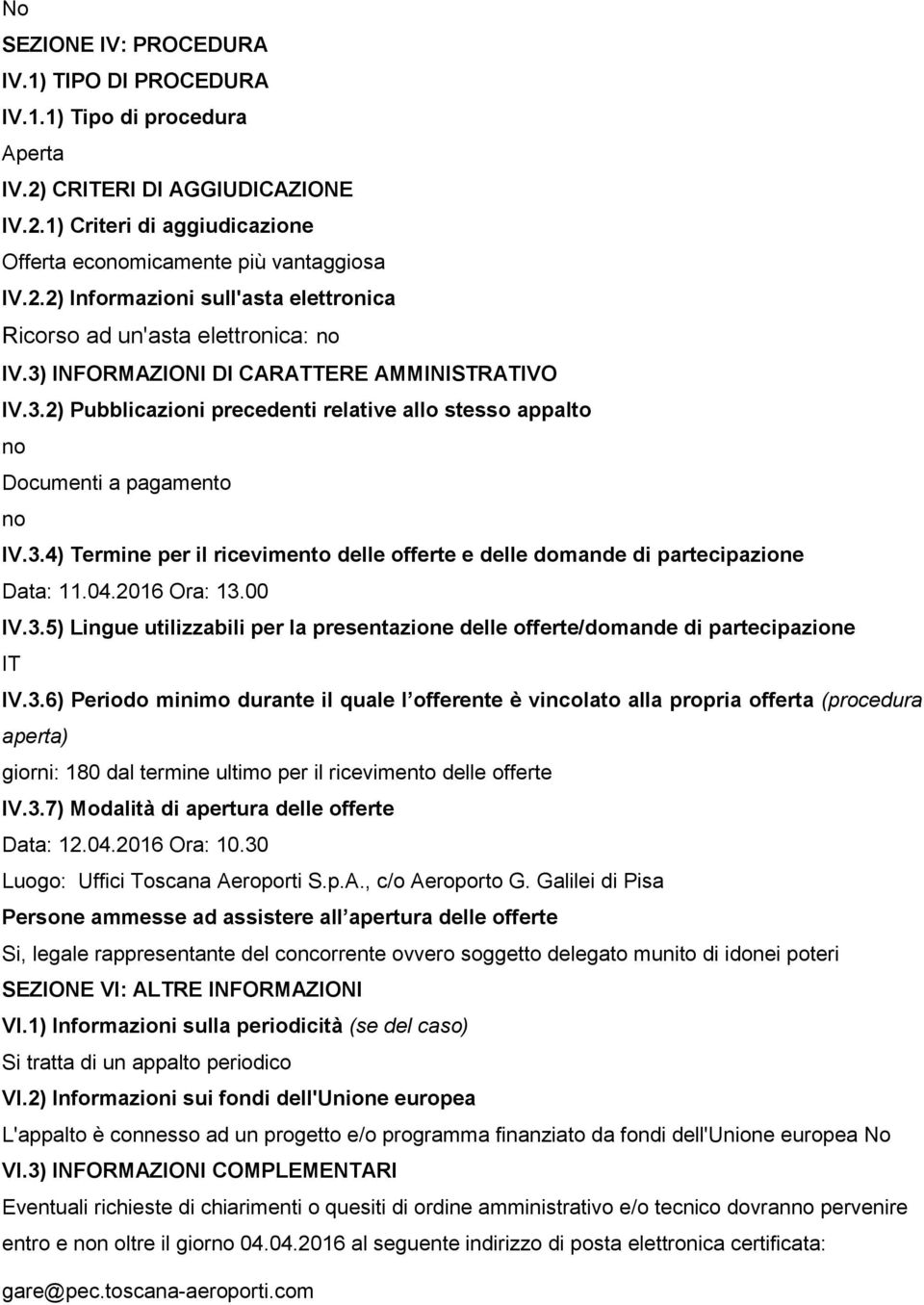 No

SEZIONE IV: PROCEDURA

IV.1) TIPO DI PROCEDURA

IV.1.1) Tipo di procedura

Aperta

IV.2) CRITERI DI AGGIUDICAZIONE

IV.2.1) Criteri di aggiudicazione

Offerta economicamente più vantaggiosa

IV.2.2) Informazioni sull'asta elettronica

Ricorso ad un'asta elettronica: no

IV.3) INFORMAZIONI DI CARATTERE AMMINISTRATIVO

IV.3.2) Pubblicazioni precedenti relative allo stesso appalto

no

Documenti a pagamento

no

IV.3.4) Termine per il ricevimento delle offerte e delle domande di partecipazione

Data: 11.04.2016 Ora: 13.00

IV.3.5) Lingue utilizzabili per la presentazione delle offerte/domande di partecipazione

IT

IV.3.6) Periodo minimo durante il quale l offerente è vincolato alla propria offerta (procedura aperta)

giorni: 180 dal termine ultimo per il ricevimento delle offerte

IV.3.7) Modalità di apertura delle offerte

Data: 12.04.2016 Ora: 10.30

Luogo: Uffici Toscana Aeroporti S.p.A., c/o Aeroporto G. Galilei di Pisa

Persone ammesse ad assistere all apertura delle offerte

Si, legale rappresentante del concorrente ovvero soggetto delegato munito di idonei poteri

SEZIONE VI: ALTRE INFORMAZIONI

VI.1) Informazioni sulla periodicità (se del caso)

Si tratta di un appalto periodico

VI.2) Informazioni sui fondi dell'Unione europea

L'appalto è connesso ad un progetto e/o programma finanziato da fondi dell'Unione europea No

VI.3) INFORMAZIONI COMPLEMENTARI

Eventuali richieste di chiarimenti o quesiti di ordine amministrativo e/o tecnico dovranno pervenire entro e non oltre il giorno 04.04.2016 al seguente indirizzo di posta elettronica certificata:

gare@pec.toscana-aeroporti.com